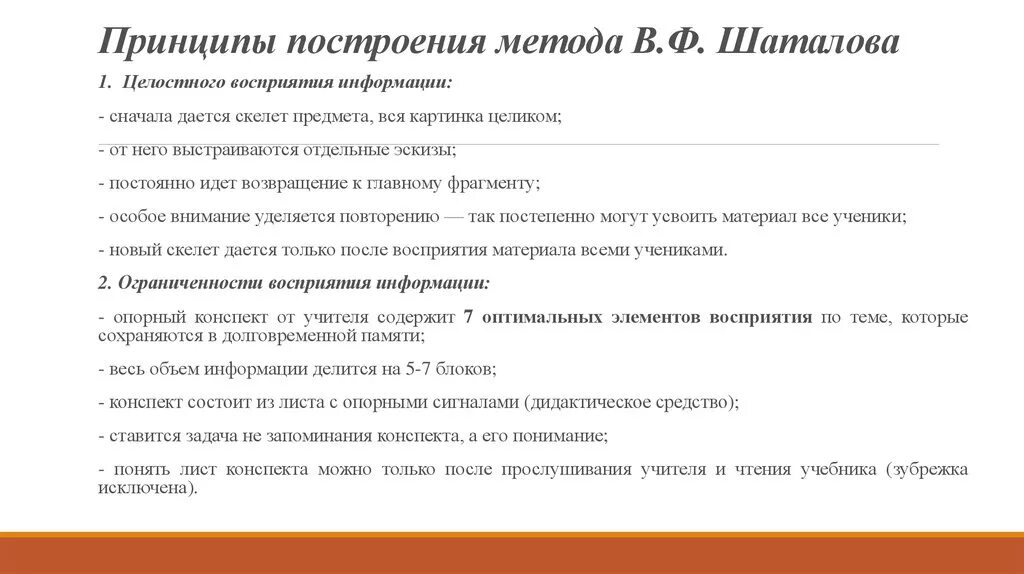 Принципы построения метода В.Ф. Шаталова

1. Целостного восприятия информации:

- сначала дается скелет предмета, вся картинка целиком;

- от него выстраиваются отдельные эскизы;

- постоянно идет возвращение к главному фрагменту;

- особое внимание уделяется повторению — так постепенно могут усвоить материал все ученики;

- новый скелет дается только после восприятия материала всеми учениками.

2. Ограниченности восприятия информации:

- опорный конспект от учителя содержит 7 оптимальных элементов восприятия по теме, которые сохраняются в долговременной памяти;

- весь объем информации делится на 5-7 блоков;

- конспект состоит из листа с опорными сигналами (дидактическое средство);

- ставится задача не запоминания конспекта, а его понимание;

- понять лист конспекта можно только после прослушивания учителя и чтения учебника (зубрежка исключена).